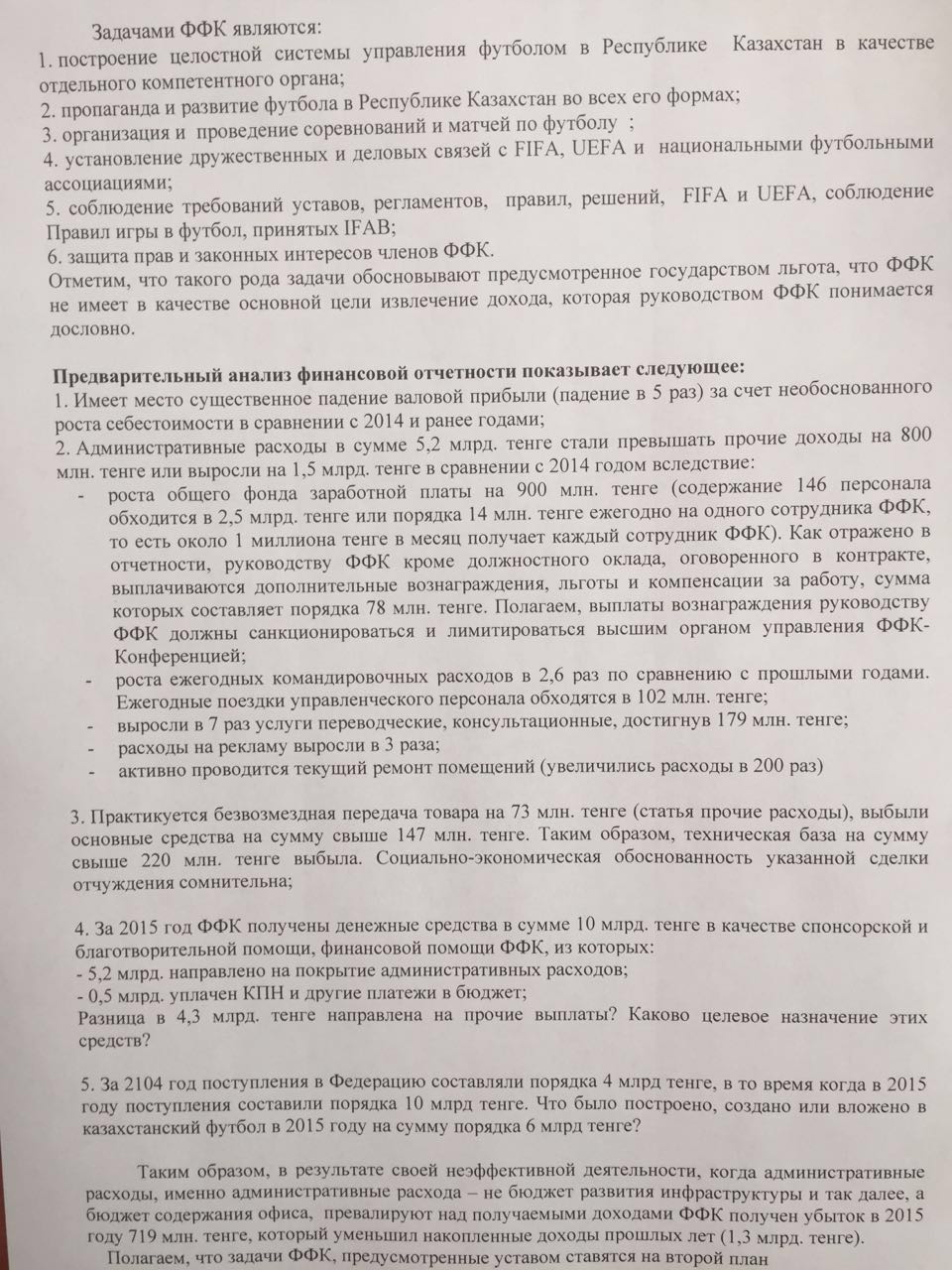 Задачами ФФК являются:
1. построение целостной системы управления футболом в Республике Казахстан в качестве отдельного компетентного органа;
2. пропаганда и развитие футбола в Республике Казахстан во всех его формах;
3. организация и проведение соревнований и матчей по футболу ;
4. установление дружественных и деловых связей с FIFA, UEFA и национальными футбольными ассоциациями;
5. соблюдение требований уставов, регламентов, правил, решений, FIFA и UEFA, соблюдение Правил игры в футбол, принятых IFAB;
6. защита прав и законных интересов членов ФФК.
Отметим, что такого рода задачи обосновывают предусмотренное государством льгота, что ФФК не имеет в качестве основной цели извлечение дохода, которая руководством ФФК понимается дословно.

Предварительный анализ финансовой отчетности показывает следующее:
1. Имеет место существенное падение валовой прибыли (падение в 5 раз) за счет необоснованного роста себестоимости в сравнении с 2014 и ранее годами;
2. Административные расходы в сумме 5,2 млрд. тенге стали превышать прочие доходы на 800 млн. тенге или выросли на 1,5 млрд. тенге в сравнении с 2014 годом вследствие:
- роста общего фонда заработной платы на 900 млн. тенге (содержание 146 персонала обходится в 2,5 млрд. тенге или порядка 14 млн. тенге ежегодно на одного сотрудника ФФК, то есть около 1 миллиона тенге в месяц получает каждый сотрудник ФФК). Как отражено в отчетности, руководству ФФК кроме должностного оклада, оговоренного в контракте, выплачиваются дополнительные вознаграждения, льготы и компенсации за работу, сумма которых составляет порядка 78 млн. тенге. Полагаем, выплаты вознаграждения руководству ФФК должны санкционироваться и лимитироваться высшим органом управления ФФК-Конференцией;
- роста ежегодных командировочных расходов в 2,6 раз по сравнению с прошлыми годами. Ежегодные поездки управленческого персонала обходятся в 102 млн. тенге;
- выросли в 7 раз услуги переводческие, консультационные, достигнув 179 млн. тенге;
- расходы на рекламу выросли в 3 раза;
- активно проводится текущий ремонт помещений (увеличились расходы в 200 раз)

3. Практикуется безвозмездная передача товара на 73 млн. тенге (статья прочие расходы), выбыли основные средства на сумму свыше 147 млн. тенге. Таким образом, техническая база на сумму свыше 220 млн. тенге выбыла. Социально-экономическая обоснованность указанной сделки отчуждения сомнительна;

4. За 2015 год ФФК получены денежные средства в сумме 10 млрд. тенге в качестве спонсорской и благотворительной помощи, финансовой помощи ФФК, из которых:
- 5,2 млрд. направлено на покрытие административных расходов;
- 0,5 млрд. уплачен КПН и другие платежи в бюджет;
Разница в 4,3 млрд. тенге направлена на прочие выплаты? Каково целевое назначение этих средств?

5. За 2104 год поступления в Федерацию составляли порядка 4 млрд тенге, в то время когда в 2015 году поступления составили порядка 10 млрд тенге. Что было построено, создано или вложено в казахстанский футбол в 2015 году на сумму порядка 6 млрд тенге?

Таким образом, в результате своей неэффективной деятельности, когда административные расходы, именно административные расхода – не бюджет развития инфраструктуры и так далее, а бюджет содержания офиса, превалируют над получаемыми доходами ФФК получен убыток в 2015 году 719 млн. тенге, который уменьшил накопленные доходы прошлых лет (1,3 млрд. тенге).
Полагаем, что задачи ФФК, предусмотренные уставом ставятся на второй план